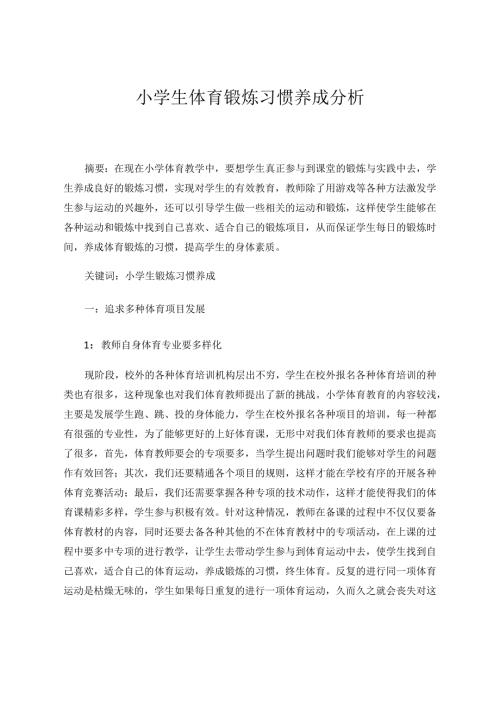 小学生体育锻炼习惯养成分析

摘要：在现在小学体育教学中，要想学生真正参与到课堂的锻炼与实践中去，学生养成良好的锻炼习惯，实现对学生的有效教育，教师除了用游戏等各种方法激发学生参与运动的兴趣外，还可以引导学生做一些相关的运动和锻炼，这样使学生能够在各种运动和锻炼中找到自己喜欢、适合自己的锻炼项目，从而保证学生每日的锻炼时间，养成体育锻炼的习惯，提高学生的身体素质。

关键词：小学生锻炼习惯养成

一：追求多种体育项目发展

1：教师自身体育专业要多样化

现阶段，校外的各种体育培训机构层出不穷，学生在校外报名各种体育培训的种类也有很多，这种现象也对我们体育教师提出了新的挑战，小学体育教育的内容较浅，主要是发展学生跑、跳、投的身体能力，学生在校外报名各种项目的培训，每一种都有很强的专业性，为了能够更好的上好体育课，无形中对我们体育教师的要求也提高了很多，首先，体育教师要会的专项要多，当学生提出问题时我们能够对学生的问题作有效回答；其次，我们还要精通各个项目的规则，这样才能在学校有序的开展各种体育竞赛活动；最后，我们还需要掌握各种专项的技术动作，这样才能使得我们的体育课精彩多样，学生参与积极有效。针对这种情况，教师在备课的过程中不仅仅要备体育教材的内容，同时还要去备各种其他的不在体育教材中的专项活动，在上课的过程中要多中专项的进行教学，让学生去带动学生参与到体育运动中去，使学生找到自己喜欢，适合自己的体育运动，养成锻炼的习惯，终生体育。反复的进行同一项体育运动是枯燥无味的，学生如果每日重复的进行一项体育运动，久而久之就会丧失对这